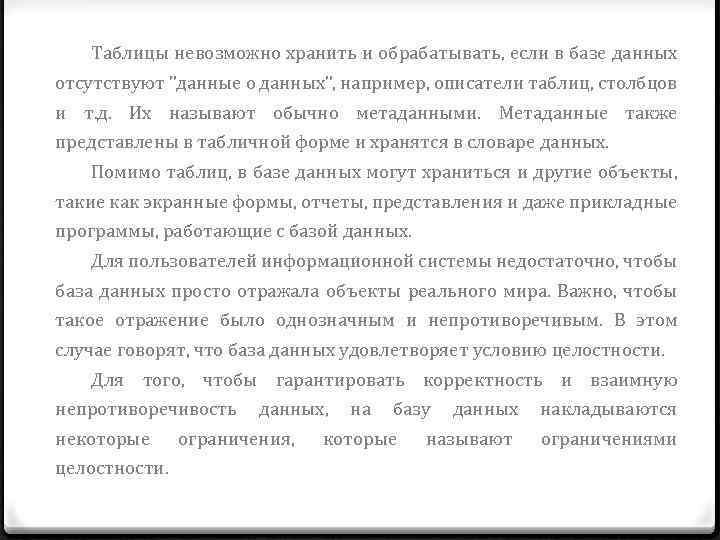 Таблицы невозможно хранить и обрабатывать, если в базе данных отсутствуют "данные о данных", например, описатели таблиц, столбцов и т.д. Их называют обычно метаданными. Метаданные также представлены в табличной форме и хранятся в словаре данных.

Помимо таблиц, в базе данных могут храниться и другие объекты, такие как экранные формы, отчеты, представления и даже прикладные программы, работающие с базой данных.

Для пользователей информационной системы недостаточно, чтобы база данных просто отражала объекты реального мира. Важно, чтобы такое отражение было однозначным и непротиворечивым. В этом случае говорят, что база данных удовлетворяет условию целостности.

Для того, чтобы гарантировать корректность и взаимную непротиворечивость данных, на базу данных накладываются некоторые ограничения, которые называют ограничениями целостности.